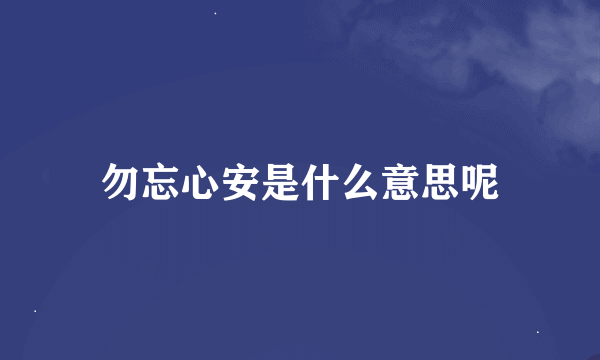 勿忘心安是什么意思呢